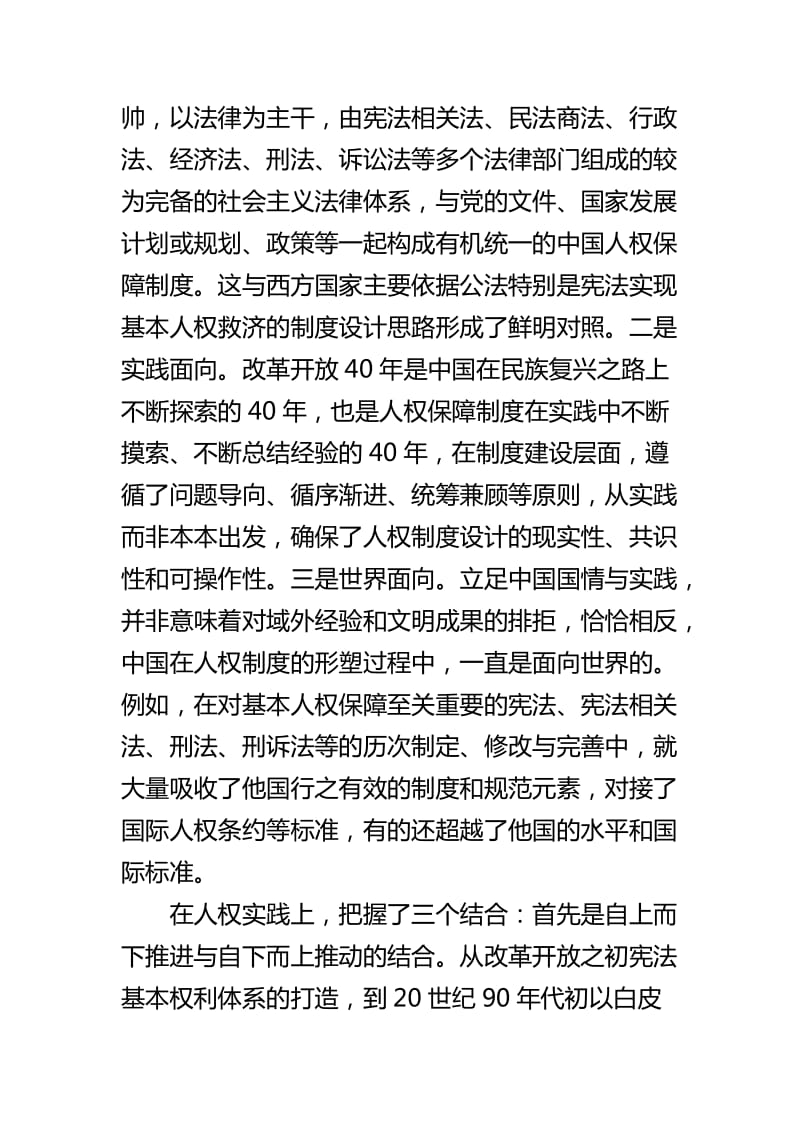 帅，以法律为主干，由宪法相关法、民法商法、行政法、经济法、刑法、诉讼法等多个法律部门组成的较为完备的社会主义法律体系，与党的文件、国家发展计划或规划、政策等一起构成有机统一的中国人权保障制度。这与西方国家主要依据公法特别是宪法实现基本人权救济的制度设计思路形成了鲜明对照。二是实践面向。改革开放 40 年是中国在民族复兴之路上不断探索的 40 年，也是人权保障制度在实践中不断摸索、不断总结经验的 40 年，在制度建设层面，遵循了问题导向、循序渐进、统筹兼顾等原则，从实践而非本本出发，确保了人权制度设计的现实性、共识性和可操作性。三是世界面向。立足中国国情与实践，并非意味着对域外经验和文明成果的排拒，恰恰相反，中国在人权制度的形塑过程中，一直是面向世界的。例如，在对基本人权保障至关重要的宪法、宪法相关法、刑法、刑诉法等的历次制定、修改与完善中，就大量吸收了他国行之有效的制度和规范元素，对接了国际人权条约等标准，有的还超越了他国的水平和国际标准。

在人权实践上，把握了三个结合：首先是自上而下推进与自下而上推动的结合。从改革开放之初宪法基本权利体系的打造，到 20 世纪 90 年代初以白皮